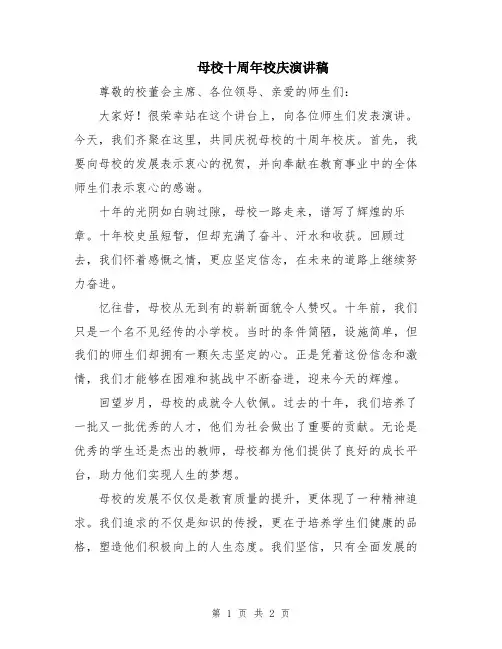 母校十周年校庆演讲稿

尊敬的校董会主席、各位领导、亲爱的师生们：

大家好！很荣幸站在这个讲台上，向各位师生们发表演讲。今天，我们齐聚在这里，共同庆祝母校的十周年校庆。首先，我要向母校的发展表示衷心的祝贺，并向奉献在教育事业中的全体师生们表示衷心的感谢。

十年的光阴如白驹过隙，母校一路走来，谱写了辉煌的乐章。十年校史虽短暂，但却充满了奋斗、汗水和收获。回顾过去，我们怀着感慨之情，更应坚定信念，在未来的道路上继续努力奋进。

忆往昔，母校从无到有的崭新面貌令人赞叹。十年前，我们只是一个名不见经传的小学校。当时的条件简陋，设施简单，但我们的师生们却拥有一颗矢志坚定的心。正是凭着这份信念和激情，我们才能够在困难和挑战中不断奋进，迎来今天的辉煌。

回望岁月，母校的成就令人钦佩。过去的十年，我们培养了一批又一批优秀的人才，他们为社会做出了重要的贡献。无论是优秀的学生还是杰出的教师，母校都为他们提供了良好的成长平台，助力他们实现人生的梦想。

母校的发展不仅仅是教育质量的提升，更体现了一种精神追求。我们追求的不仅是知识的传授，更在于培养学生们健康的品格，塑造他们积极向上的人生态度。我们坚信，只有全面发展的

第 1 页 共 2 页